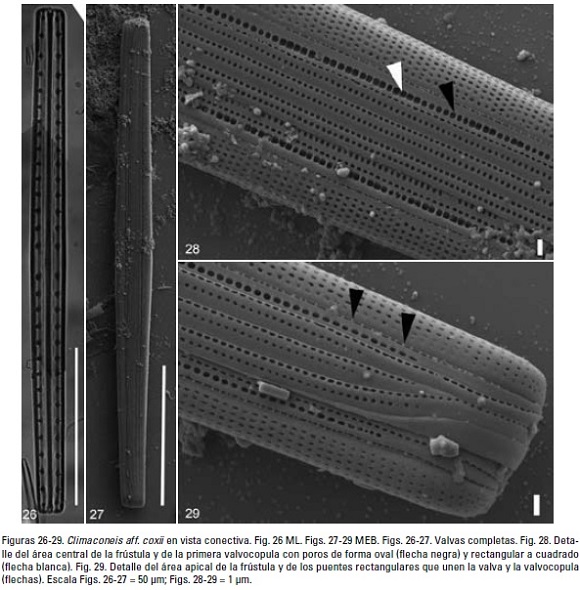 26

27

28

29

Figuras 26-29. Climaconeis aff. coxii en vista conectiva. Fig. 26 ML. Figs. 27-29 MEB. Figs. 26-27. Valvas completas. Fig. 28. Detalle del área central de la frústula y de la primera valvocopula con poros de forma oval (flecha negra) y rectangular a cuadrado (flecha blanca). Fig. 29. Detalle del área apical de la frústula y de los puentes rectangulares que unen la valva y la valvocopula (flechas). Escala Figs. 26-27 = 50 µm; Figs. 28-29 = 1 µm.